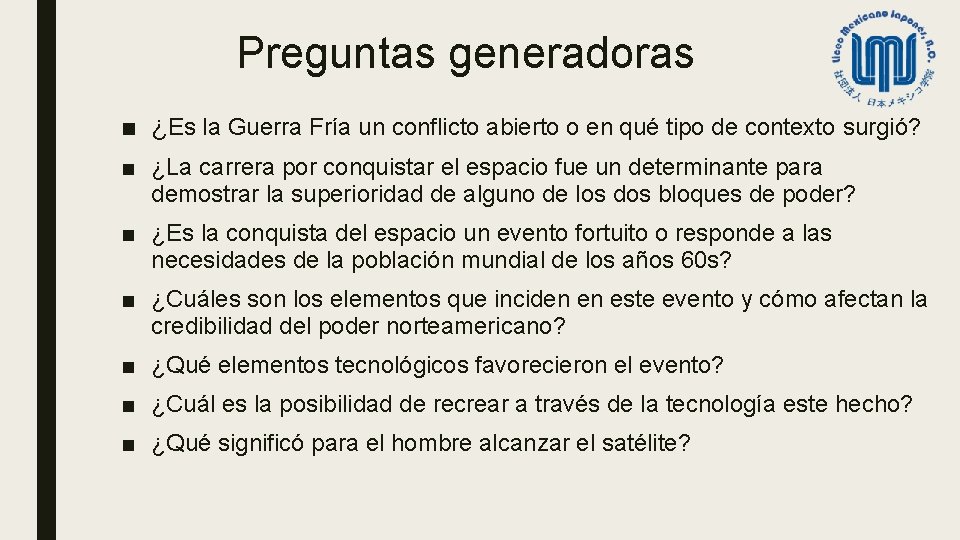 Preguntas generadoras

Liceo Mexicano Japonés, A.C.
社団法人 日本メキシコ学院

■ ¿Es la Guerra Fría un conflicto abierto o en qué tipo de contexto surgió?

■ ¿La carrera por conquistar el espacio fue un determinante para demostrar la superioridad de alguno de los dos bloques de poder?

■ ¿Es la conquista del espacio un evento fortuito o responde a las necesidades de la población mundial de los años 60s?

■ ¿Cuáles son los elementos que inciden en este evento y cómo afectan la credibilidad del poder norteamericano?

■ ¿Qué elementos tecnológicos favorecieron el evento?

■ ¿Cuál es la posibilidad de recrear a través de la tecnología este hecho?

■ ¿Qué significó para el hombre alcanzar el satélite?